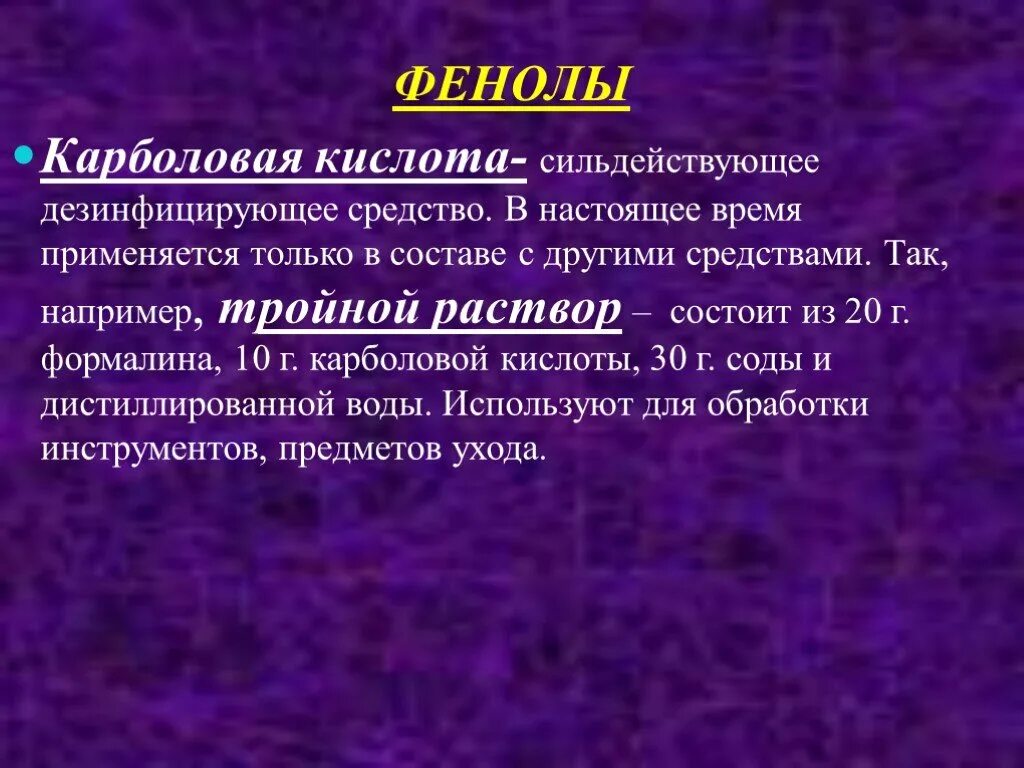 ФЕНОЛЫ

Карболовая кислота- сильдействующее дезинфицирующее средство. В настоящее время применяется только в составе с другими средствами. Так, например, тройной раствор – состоит из 20 г. формалина, 10 г. карболовой кислоты, 30 г. соды и дистиллированной воды. Используют для обработки инструментов, предметов ухода.